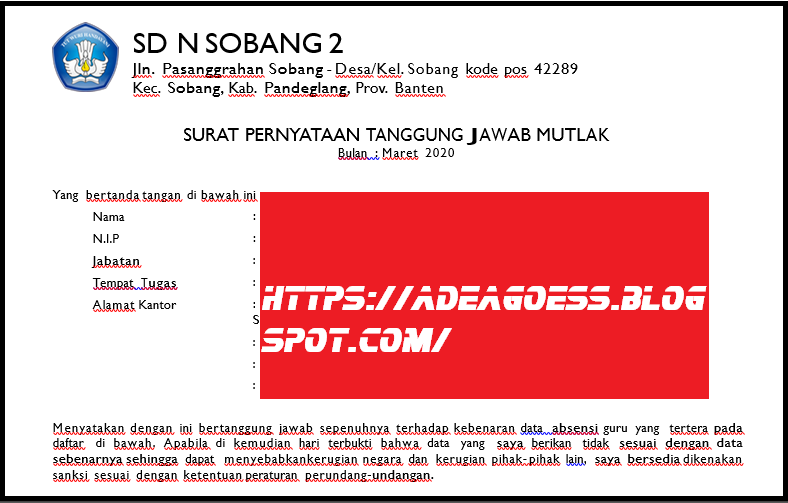 TUT WURI HANDAYANI

SD N SOBANG 2

Jln. Pasanggrahan Sobang - Desa/Kel. Sobang kode pos 42289
Kec. Sobang, Kab. Pandeglang, Prov. Banten

SURAT PERNYATAAN TANGGUNG JAWAB MUTLAK
Bulan : Maret 2020

Yang bertanda tangan di bawah ini

Nama :
N.I.P :
Jabatan :
Tempat Tugas :
Alamat Kantor :
S
:
:
:

HTTPS://ADEAGOESS.BLOGSPOT.COM/

Menyatakan dengan ini bertanggung jawab sepenuhnya terhadap kebenaran data absensi guru yang tertera pada daftar di bawah. Apabila di kemudian hari terbukti bahwa data yang saya berikan tidak sesuai dengan data sebenarnya sehingga dapat menyebabkankerugian negara dan kerugian pihak-pihak lain, saya bersedia dikenakan sanksi sesuai dengan ketentuan peraturan perundang-undangan.